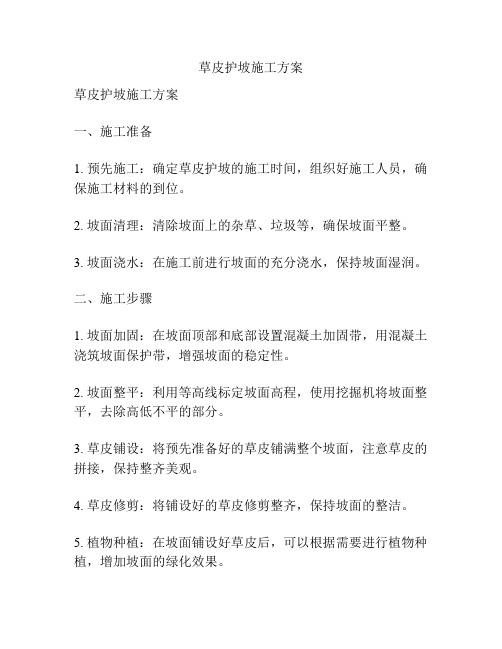 草皮护坡施工方案

草皮护坡施工方案

一、施工准备

1. 预先施工：确定草皮护坡的施工时间，组织好施工人员，确保施工材料的到位。

2. 坡面清理：清除坡面上的杂草、垃圾等，确保坡面平整。

3. 坡面浇水：在施工前进行坡面的充分浇水，保持坡面湿润。

二、施工步骤

1. 坡面加固：在坡面顶部和底部设置混凝土加固带，用混凝土浇筑坡面保护带，增强坡面的稳定性。

2. 坡面整平：利用等高线标定坡面高程，使用挖掘机将坡面整平，去除高低不平的部分。

3. 草皮铺设：将预先准备好的草皮铺满整个坡面，注意草皮的拼接，保持整齐美观。

4. 草皮修剪：将铺设好的草皮修剪整齐，保持坡面的整洁。

5. 植物种植：在坡面铺设好草皮后，可以根据需要进行植物种植，增加坡面的绿化效果。